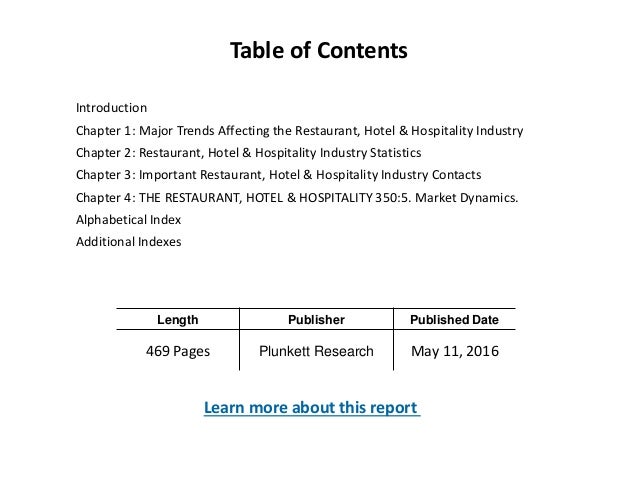 Table of Contents

Introduction

Chapter 1: Major Trends Affecting the Restaurant, Hotel & Hospitality Industry

Chapter 2: Restaurant, Hotel & Hospitality Industry Statistics

Chapter 3: Important Restaurant, Hotel & Hospitality Industry Contacts

Chapter 4: THE RESTAURANT, HOTEL & HOSPITALITY 350:5. Market Dynamics.

Alphabetical Index

Additional Indexes

| Length | Publisher | Published Date |
|---|---|---|
| 469 Pages | Plunkett Research | May 11, 2016 |

Learn more about this report